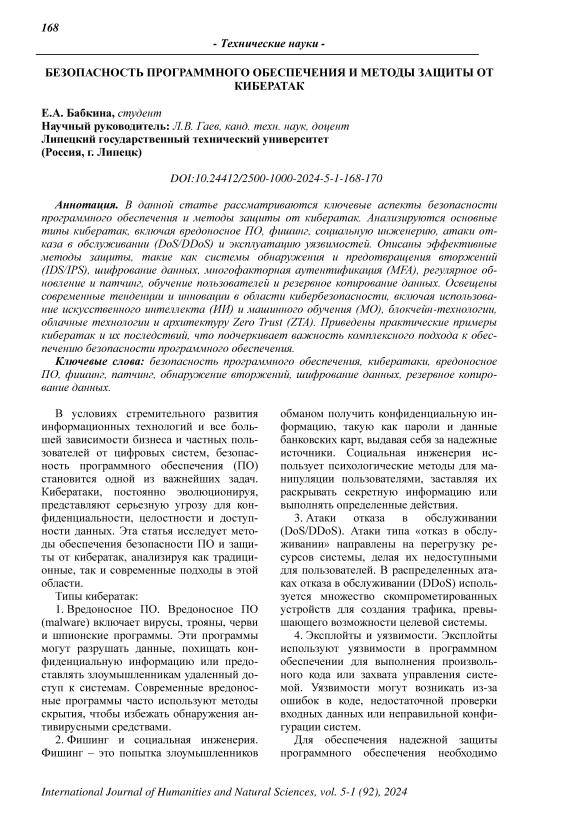 168

- Технические науки -

БЕЗОПАСНОСТЬ ПРОГРАММНОГО ОБЕСПЕЧЕНИЯ И МЕТОДЫ ЗАЩИТЫ ОТ КИБЕРАТАК

Е.А. Бабкина, студент
Научный руководитель: Л.В. Гаев, канд. техн. наук, доцент
Липецкий государственный технический университет
(Россия, г. Липецк)

DOI:10.24412/2500-1000-2024-5-1-168-170

Аннотация. В данной статье рассматриваются ключевые аспекты безопасности программного обеспечения и методы защиты от кибератак. Анализируются основные типы кибератак, включая вредоносное ПО, фишинг, социальную инженерию, атаки отказа в обслуживании (DoS/DDoS) и эксплуатацию уязвимостей. Описаны эффективные методы защиты, такие как системы обнаружения и предотвращения вторжений (IDS/IPS), шифрование данных, многофакторная аутентификация (MFA), регулярное обновление и патчинг, обучение пользователей и резервное копирование данных. Освещены современные тенденции и инновации в области кибербезопасности, включая использование искусственного интеллекта (ИИ) и машинного обучения (МО), блокчейн-технологии, облачные технологии и архитектуру Zero Trust (ZTA). Приведены практические примеры кибератак и их последствий, что подчеркивает важность комплексного подхода к обеспечению безопасности программного обеспечения.

Ключевые слова: безопасность программного обеспечения, кибератаки, вредоносное ПО, фишинг, патчинг, обнаружение вторжений, шифрование данных, резервное копирование данных.

В условиях стремительного развития информационных технологий и все большей зависимости бизнеса и частных пользователей от цифровых систем, безопасность программного обеспечения (ПО) становится одной из важнейших задач. Кибератаки, постоянно эволюционируя, представляют серьезную угрозу для конфиденциальности, целостности и доступности данных. Эта статья исследует методы обеспечения безопасности ПО и защиты от кибератак, анализируя как традиционные, так и современные подходы в этой области.

Типы кибератак:

1. Вредоносное ПО. Вредоносное ПО (malware) включает вирусы, трояны, черви и шпионские программы. Эти программы могут разрушать данные, похищать конфиденциальную информацию или предоставлять злоумышленникам удаленный доступ к системам. Современные вредоносные программы часто используют методы скрытия, чтобы избежать обнаружения антивирусными средствами.

2. Фишинг и социальная инженерия. Фишинг – это попытка злоумышленников обманом получить конфиденциальную информацию, такую как пароли и данные банковских карт, выдавая себя за надежные источники. Социальная инженерия использует психологические методы для манипуляции пользователями, заставляя их раскрывать секретную информацию или выполнять определенные действия.

3. Атаки отказа в обслуживании (DoS/DDoS). Атаки типа «отказ в обслуживании» направлены на перегрузку ресурсов системы, делая их недоступными для пользователей. В распределенных атаках отказа в обслуживании (DDoS) используется множество скомпрометированных устройств для создания трафика, превышающего возможности целевой системы.

4. Эксплойты и уязвимости. Эксплойты используют уязвимости в программном обеспечении для выполнения произвольного кода или захвата управления системой. Уязвимости могут возникать из-за ошибок в коде, недостаточной проверки входных данных или неправильной конфигурации систем.

Для обеспечения надежной защиты программного обеспечения необходимо

International Journal of Humanities and Natural Sciences, vol. 5-1 (92), 2024